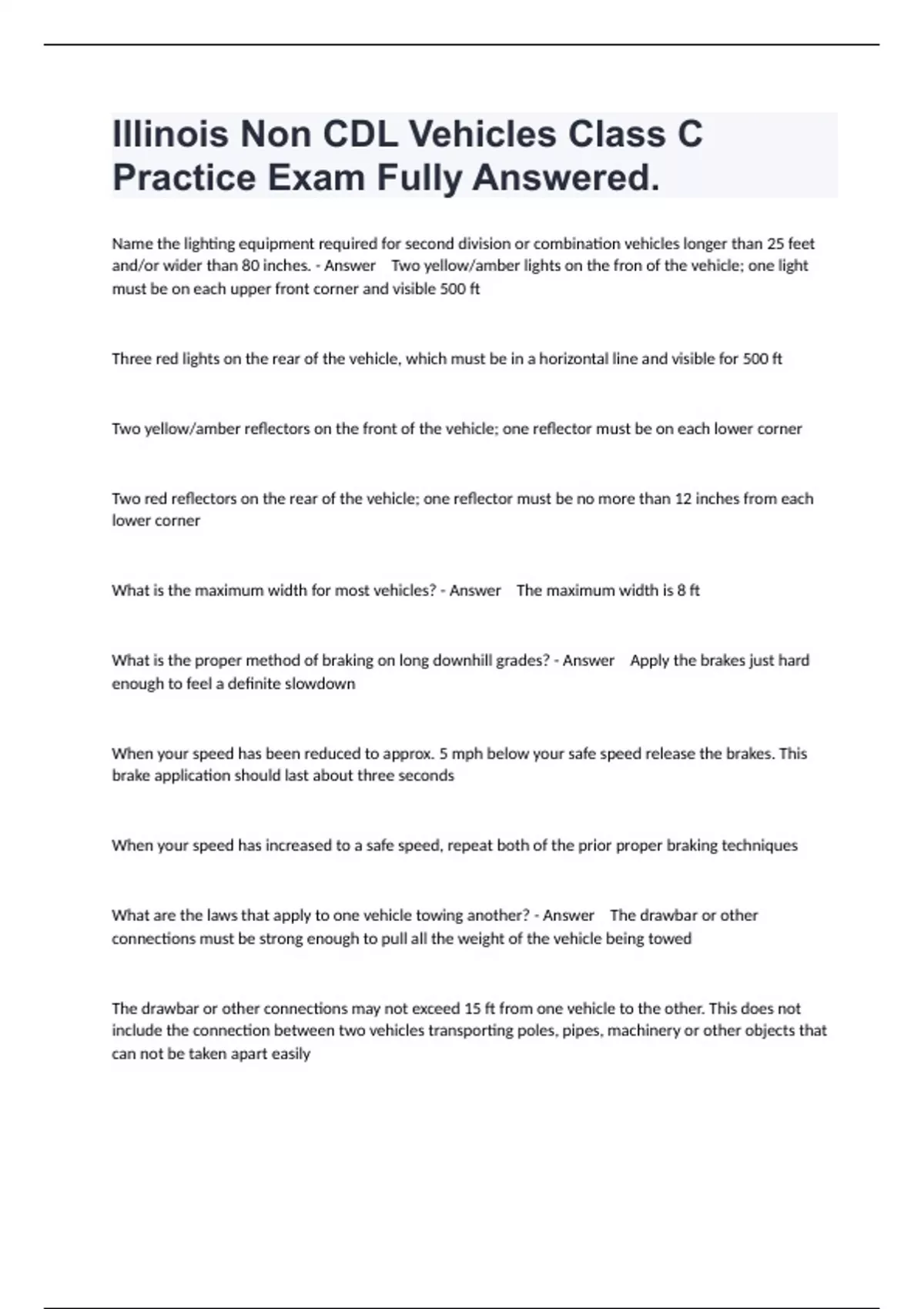 Illinois Non CDL Vehicles Class C Practice Exam Fully Answered.

Name the lighting equipment required for second division or combination vehicles longer than 25 feet and/or wider than 80 inches. - Answer  Two yellow/amber lights on the fron of the vehicle; one light must be on each upper front corner and visible 500 ft

Three red lights on the rear of the vehicle, which must be in a horizontal line and visible for 500 ft

Two yellow/amber reflectors on the front of the vehicle; one reflector must be on each lower corner

Two red reflectors on the rear of the vehicle; one reflector must be no more than 12 inches from each lower corner

What is the maximum width for most vehicles? - Answer  The maximum width is 8 ft

What is the proper method of braking on long downhill grades? - Answer  Apply the brakes just hard enough to feel a definite slowdown

When your speed has been reduced to approx. 5 mph below your safe speed release the brakes. This brake application should last about three seconds

When your speed has increased to a safe speed, repeat both of the prior proper braking techniques

What are the laws that apply to one vehicle towing another? - Answer  The drawbar or other connections must be strong enough to pull all the weight of the vehicle being towed

The drawbar or other connections may not exceed 15 ft from one vehicle to the other. This does not include the connection between two vehicles transporting poles, pipes, machinery or other objects that can not be taken apart easily